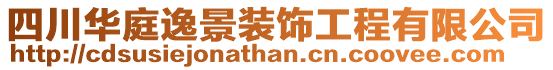 四川华庭逸景装饰工程有限公司
http://cdsusiejonathan.cn.coovee.com